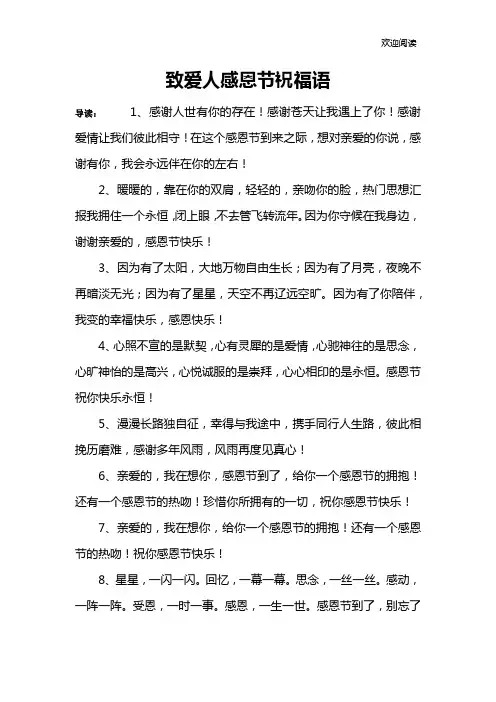 欢迎阅读

致爱人感恩节祝福语

导读： 1、感谢人世有你的存在！感谢苍天让我遇上了你！感谢爱情让我们彼此相守！在这个感恩节到来之际，想对亲爱的你说，感谢有你，我会永远伴在你的左右！

2、暖暖的，靠在你的双肩，轻轻的，亲吻你的脸，热门思想汇报我拥住一个永恒，闭上眼，不去管飞转流年。因为你守候在我身边，谢谢亲爱的，感恩节快乐！

3、因为有了太阳，大地万物自由生长；因为有了月亮，夜晚不再暗淡无光；因为有了星星，天空不再辽远空旷。因为有了你陪伴，我变的幸福快乐，感恩快乐！

4、心照不宣的是默契，心有灵犀的是爱情，心驰神往的是思念，心旷神怡的是高兴，心悦诚服的是崇拜，心心相印的是永恒。感恩节祝你快乐永恒！

5、漫漫长路独自征，幸得与我途中，携手同行人生路，彼此相挽历磨难，感谢多年风雨，风雨再度见真心！

6、亲爱的，我在想你，感恩节到了，给你一个感恩节的拥抱！还有一个感恩节的热吻！珍惜你所拥有的一切，祝你感恩节快乐！

7、亲爱的，我在想你，给你一个感恩节的拥抱！还有一个感恩节的热吻！祝你感恩节快乐！

8、星星，一闪一闪。回忆，一幕一幕。思念，一丝一丝。感动，一阵一阵。受恩，一时一事。感恩，一生一世。感恩节到了，别忘了